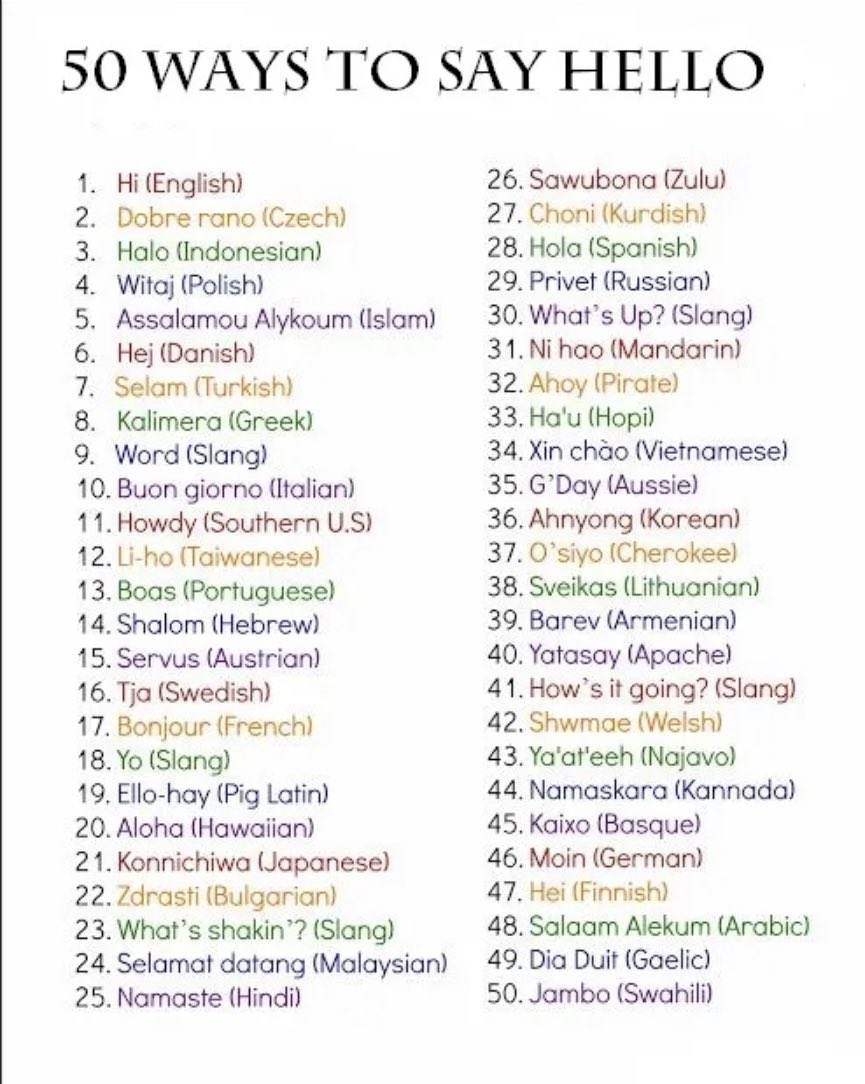 50 WAYS TO SAY HELLO

1. Hi (English)
2. Dobre rano (Czech)
3. Halo (Indonesian)
4. Witaj (Polish)
5. Assalamou Alykoum (Islam)
6. Hej (Danish)
7. Selam (Turkish)
8. Kalimera (Greek)
9. Word (Slang)
10. Buon giorno (Italian)
11. Howdy (Southern U.S)
12. Li-ho (Taiwanese)
13. Boas (Portuguese)
14. Shalom (Hebrew)
15. Servus (Austrian)
16. Tja (Swedish)
17. Bonjour (French)
18. Yo (Slang)
19. Ello-hay (Pig Latin)
20. Aloha (Hawaiian)
21. Konnichiwa (Japanese)
22. Zdrasti (Bulgarian)
23. What's shakin'? (Slang)
24. Selamat datang (Malaysian)
25. Namaste (Hindi)
26. Sawubona (Zulu)
27. Choni (Kurdish)
28. Hola (Spanish)
29. Privet (Russian)
30. What's Up? (Slang)
31. Ni hao (Mandarin)
32. Ahoy (Pirate)
33. Ha'u (Hopi)
34. Xin chào (Vietnamese)
35. G'Day (Aussie)
36. Ahnyong (Korean)
37. O'siyo (Cherokee)
38. Sveikas (Lithuanian)
39. Barev (Armenian)
40. Yatasay (Apache)
41. How's it going? (Slang)
42. Shwmae (Welsh)
43. Ya'at'eeh (Najavo)
44. Namaskara (Kannada)
45. Kaixo (Basque)
46. Moin (German)
47. Hei (Finnish)
48. Salaam Alekum (Arabic)
49. Dia Duit (Gaelic)
50. Jambo (Swahili)